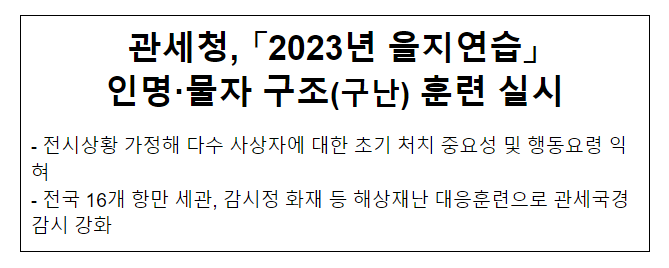 관세청,「2023년 을지연습」
인명·물자 구조(구난) 훈련 실시

- 전시상황 가정해 다수 사상자에 대한 초기 처치 중요성 및 행동요령 익혀

- 전국 16개 항만 세관, 감시정 화재 등 해상재난 대응훈련으로 관세국경 감시 강화